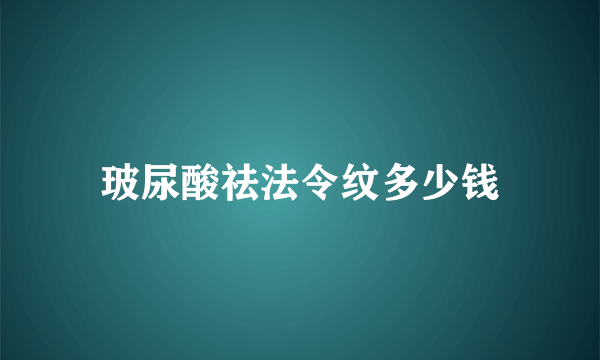 玻尿酸祛法令纹多少钱